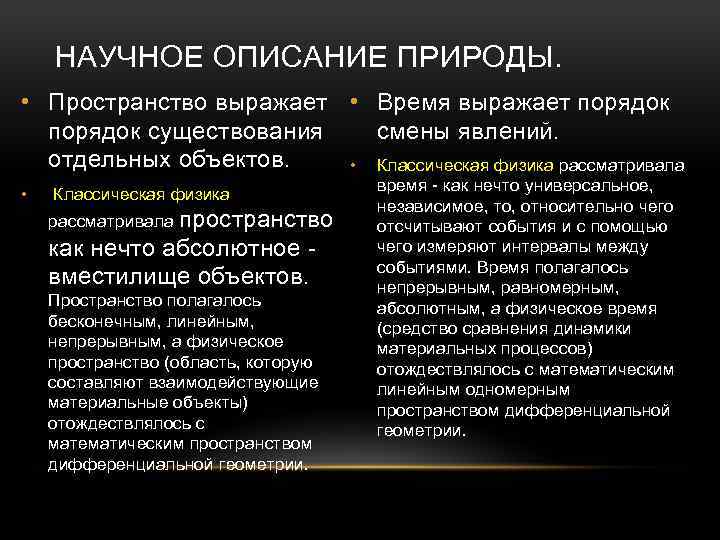 НАУЧНОЕ ОПИСАНИЕ ПРИРОДЫ.

• Пространство выражает порядок существования отдельных объектов.

• Классическая физика рассматривала пространство как нечто абсолютное - вместилище объектов. Пространство полагалось бесконечным, линейным, непрерывным, а физическое пространство (область, которую составляют взаимодействующие материальные объекты) отождествлялось с математическим пространством дифференциальной геометрии.

• Время выражает порядок смены явлений.

• Классическая физика рассматривала время - как нечто универсальное, независимое, то, относительно чего отсчитывают события и с помощью чего измеряют интервалы между событиями. Время полагалось непрерывным, равномерным, абсолютным, а физическое время (средство сравнения динамики материальных процессов) отождествлялось с математическим линейным одномерным пространством дифференциальной геометрии.